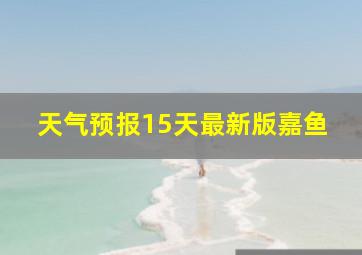 天气预报15天最新版嘉鱼